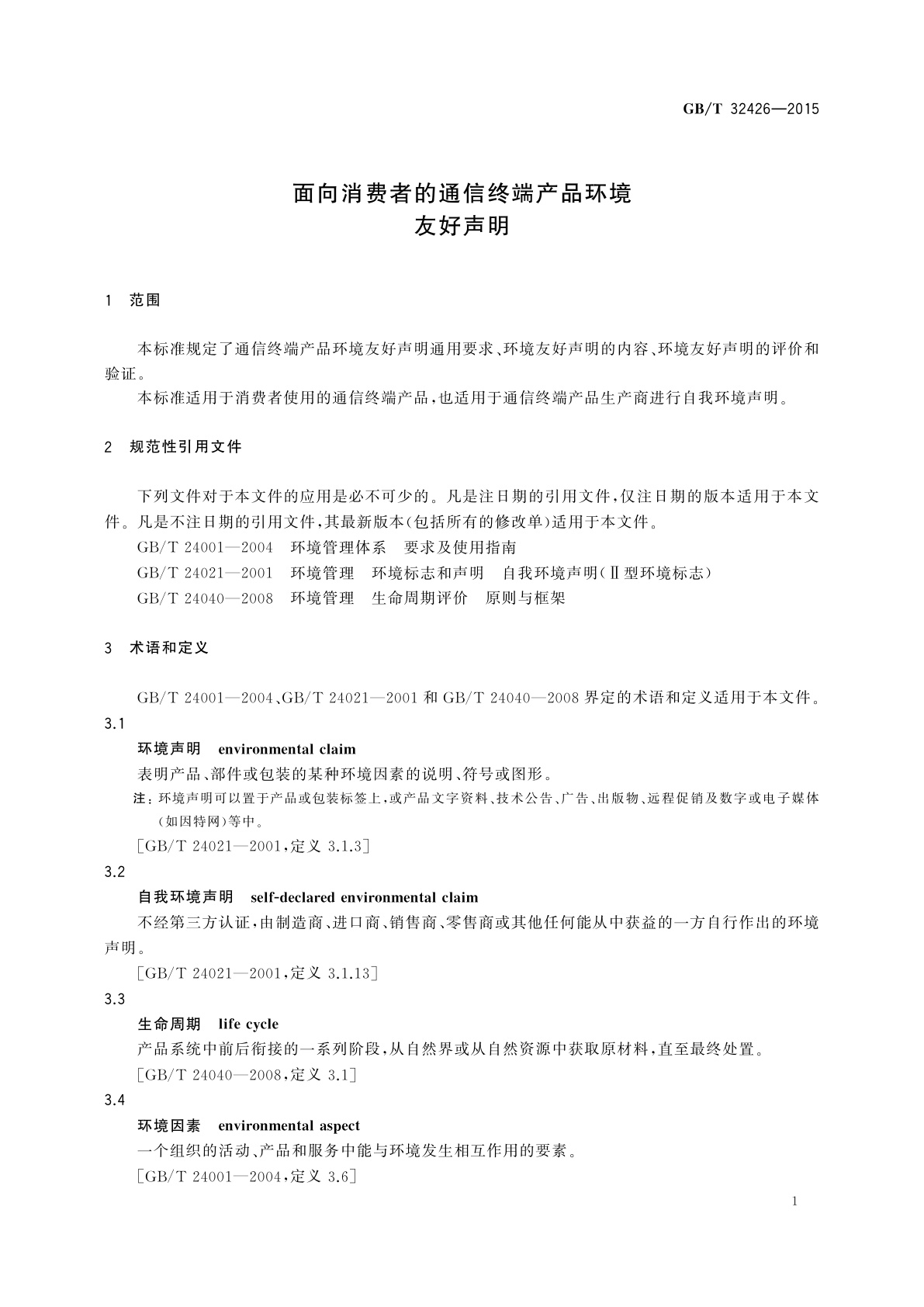 GB/T 32426—2015

面向消费者的通信终端产品环境
友好声明

1 范围

本标准规定了通信终端产品环境友好声明通用要求、环境友好声明的内容、环境友好声明的评价和验证。

本标准适用于消费者使用的通信终端产品，也适用于通信终端产品生产商进行自我环境声明。

2 规范性引用文件

下列文件对于本文件的应用是必不可少的。凡是注日期的引用文件，仅注日期的版本适用于本文件。凡是不注日期的引用文件，其最新版本(包括所有的修改单)适用于本文件。

GB/T 24001—2004 环境管理体系 要求及使用指南

GB/T 24021—2001 环境管理 环境标志和声明 自我环境声明(Ⅱ型环境标志)

GB/T 24040—2008 环境管理 生命周期评价 原则与框架

3 术语和定义

GB/T 24001—2004、GB/T 24021—2001 和 GB/T 24040—2008 界定的术语和定义适用于本文件。

3.1

环境声明 environmental claim

表明产品、部件或包装的某种环境因素的说明、符号或图形。

注：环境声明可以置于产品或包装标签上，或产品文字资料、技术公告、广告、出版物、远程促销及数字或电子媒体(如因特网)等中。

[GB/T 24021—2001，定义 3.1.3]

3.2

自我环境声明 self-declared environmental claim

不经第三方认证，由制造商、进口商、销售商、零售商或其他任何能从中获益的一方自行作出的环境声明。

[GB/T 24021—2001，定义 3.1.13]

3.3

生命周期 life cycle

产品系统中前后衔接的一系列阶段，从自然界或从自然资源中获取原材料，直至最终处置。

[GB/T 24040—2008，定义 3.1]

3.4

环境因素 environmental aspect

一个组织的活动、产品和服务中能与环境发生相互作用的要素。

[GB/T 24001—2004，定义 3.6]

1